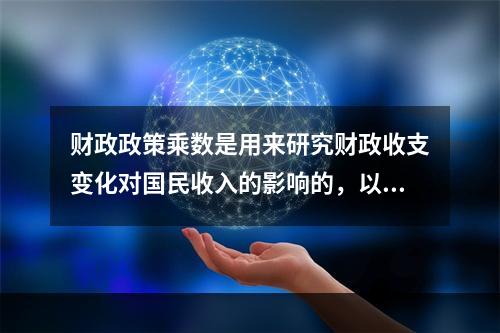 财政政策乘数是用来研究财政收支变化对国民收入的影响的，以...